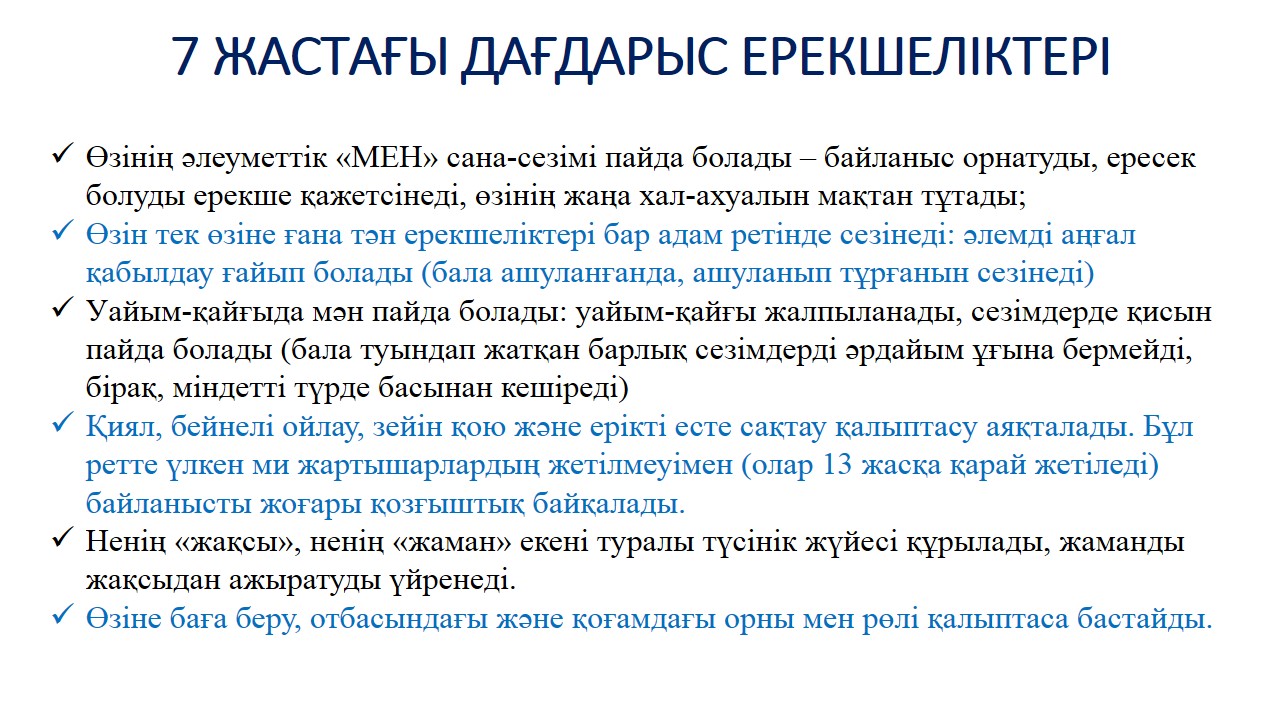 7 ЖАСТАҒЫ ДАҒДАРЫС ЕРЕКШЕЛІКТЕРІ

✓ Өзінің әлеуметтік «МЕН» сана-сезімі пайда болады – байланыс орнатуды, ересек болуды ерекше қажетсінеді, өзінің жаңа хал-ахуалын мақтан тұтады;

✓ Өзін тек өзіне ғана тән ерекшеліктері бар адам ретінде сезінеді: әлемді аңғал қабылдау ғайып болады (бала ашуланғанда, ашуланып тұрғанын сезінеді)

✓ Уайым-қайғыда мән пайда болады: уайым-қайғы жалпыланады, сезімдерде қисын пайда болады (бала туындап жатқан барлық сезімдерді әрдайым ұғына бермейді, бірақ, міндетті түрде басынан кешіреді)

✓ Қиял, бейнелі ойлау, зейін қою және ерікті есте сақтау қалыптасу аяқталады. Бұл ретте үлкен ми жартышарлардың жетілмеуімен (олар 13 жасқа қарай жетіледі) байланысты жоғары қозғыштық байқалады.

✓ Ненің «жақсы», ненің «жаман» екені туралы түсінік жүйесі құрылады, жаманды жақсыдан ажыратуды үйренеді.

✓ Өзіне баға беру, отбасындағы және қоғамдағы орны мен рөлі қалыптаса бастайды.